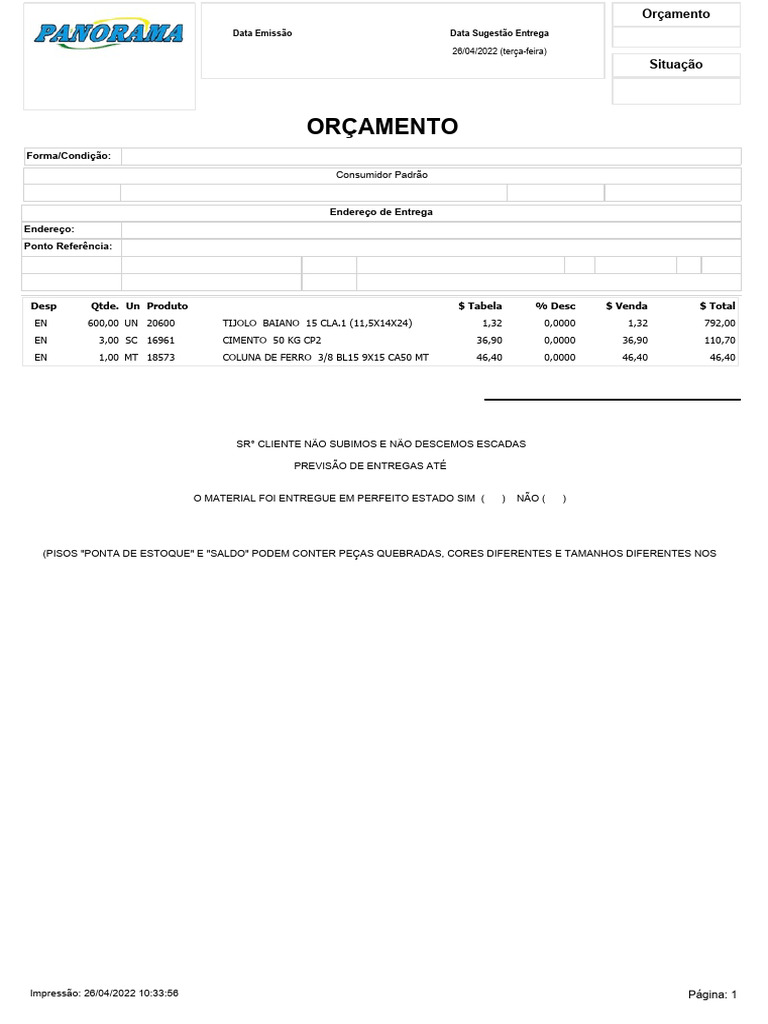 PANORAMA

Data Emissão

Data Sugestão Entrega
26/04/2022 (terça-feira)

Orçamento

Situação

ORÇAMENTO

Forma/Condição:

Consumidor Padrão

Endereço de Entrega

Endereço:

Ponto Referência:

| Desp | Qtde. | Un | Produto | | $ Tabela | % Desc | $ Venda | $ Total |
|---|---|---|---|---|---|---|---|---|
| EN | 600,00 | UN | 20600 | TIJOLO BAIANO 15 CLA.1 (11,5X14X24) | 1,32 | 0,0000 | 1,32 | 792,00 |
| EN | 3,00 | SC | 16961 | CIMENTO 50 KG CP2 | 36,90 | 0,0000 | 36,90 | 110,70 |
| EN | 1,00 | MT | 18573 | COLUNA DE FERRO 3/8 BL15 9X15 CA50 MT | 46,40 | 0,0000 | 46,40 | 46,40 |

SRº CLIENTE NÃO SUBIMOS E NÃO DESCEMOS ESCADAS

PREVISÃO DE ENTREGAS ATÉ

O MATERIAL FOI ENTREGUE EM PERFEITO ESTADO SIM ( ) NÃO ( )

(PISOS "PONTA DE ESTOQUE" E "SALDO" PODEM CONTER PEÇAS QUEBRADAS, CORES DIFERENTES E TAMANHOS DIFERENTES NOS

Impressão: 26/04/2022 10:33:56

Página: 1